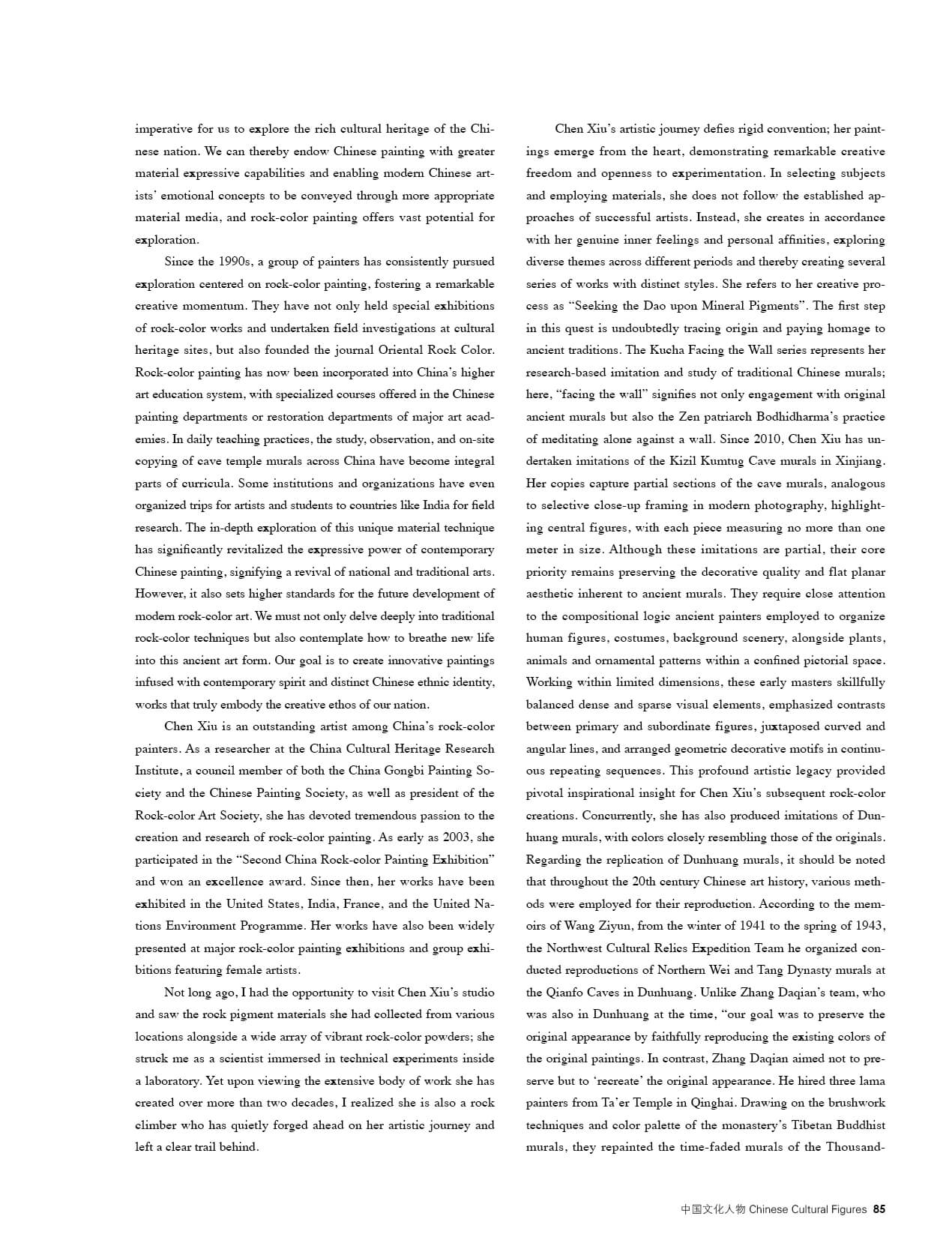 imperative for us to explore the rich cultural heritage of the Chinese nation. We can thereby endow Chinese painting with greater material expressive capabilities and enabling modern Chinese artists' emotional concepts to be conveyed through more appropriate material media, and rock-color painting offers vast potential for exploration.

Since the 1990s, a group of painters has consistently pursued exploration centered on rock-color painting, fostering a remarkable creative momentum. They have not only held special exhibitions of rock-color works and undertaken field investigations at cultural heritage sites, but also founded the journal Oriental Rock Color. Rock-color painting has now been incorporated into China's higher art education system, with specialized courses offered in the Chinese painting departments or restoration departments of major art academies. In daily teaching practices, the study, observation, and on-site copying of cave temple murals across China have become integral parts of curricula. Some institutions and organizations have even organized trips for artists and students to countries like India for field research. The in-depth exploration of this unique material technique has significantly revitalized the expressive power of contemporary Chinese painting, signifying a revival of national and traditional arts. However, it also sets higher standards for the future development of modern rock-color art. We must not only delve deeply into traditional rock-color techniques but also contemplate how to breathe new life into this ancient art form. Our goal is to create innovative paintings infused with contemporary spirit and distinct Chinese ethnic identity, works that truly embody the creative ethos of our nation.

Chen Xiu is an outstanding artist among China's rock-color painters. As a researcher at the China Cultural Heritage Research Institute, a council member of both the China Gongbi Painting Society and the Chinese Painting Society, as well as president of the Rock-color Art Society, she has devoted tremendous passion to the creation and research of rock-color painting. As early as 2003, she participated in the "Second China Rock-color Painting Exhibition" and won an excellence award. Since then, her works have been exhibited in the United States, India, France, and the United Nations Environment Programme. Her works have also been widely presented at major rock-color painting exhibitions and group exhibitions featuring female artists.

Not long ago, I had the opportunity to visit Chen Xiu's studio and saw the rock pigment materials she had collected from various locations alongside a wide array of vibrant rock-color powders; she struck me as a scientist immersed in technical experiments inside a laboratory. Yet upon viewing the extensive body of work she has created over more than two decades, I realized she is also a rock climber who has quietly forged ahead on her artistic journey and left a clear trail behind.

Chen Xiu's artistic journey defies rigid convention; her paintings emerge from the heart, demonstrating remarkable creative freedom and openness to experimentation. In selecting subjects and employing materials, she does not follow the established approaches of successful artists. Instead, she creates in accordance with her genuine inner feelings and personal affinities, exploring diverse themes across different periods and thereby creating several series of works with distinct styles. She refers to her creative process as "Seeking the Dao upon Mineral Pigments". The first step in this quest is undoubtedly tracing origin and paying homage to ancient traditions. The Kucha Facing the Wall series represents her research-based imitation and study of traditional Chinese murals; here, "facing the wall" signifies not only engagement with original ancient murals but also the Zen patriarch Bodhidharma's practice of meditating alone against a wall. Since 2010, Chen Xiu has undertaken imitations of the Kizil Kumtug Cave murals in Xinjiang. Her copies capture partial sections of the cave murals, analogous to selective close-up framing in modern photography, highlighting central figures, with each piece measuring no more than one meter in size. Although these imitations are partial, their core priority remains preserving the decorative quality and flat planar aesthetic inherent to ancient murals. They require close attention to the compositional logic ancient painters employed to organize human figures, costumes, background scenery, alongside plants, animals and ornamental patterns within a confined pictorial space. Working within limited dimensions, these early masters skillfully balanced dense and sparse visual elements, emphasized contrasts between primary and subordinate figures, juxtaposed curved and angular lines, and arranged geometric decorative motifs in continuous repeating sequences. This profound artistic legacy provided pivotal inspirational insight for Chen Xiu's subsequent rock-color creations. Concurrently, she has also produced imitations of Dunhuang murals, with colors closely resembling those of the originals. Regarding the replication of Dunhuang murals, it should be noted that throughout the 20th century Chinese art history, various methods were employed for their reproduction. According to the memoirs of Wang Ziyun, from the winter of 1941 to the spring of 1943, the Northwest Cultural Relics Expedition Team he organized conducted reproductions of Northern Wei and Tang Dynasty murals at the Qianfo Caves in Dunhuang. Unlike Zhang Daqian's team, who was also in Dunhuang at the time, "our goal was to preserve the original appearance by faithfully reproducing the existing colors of the original paintings. In contrast, Zhang Daqian aimed not to preserve but to 'recreate' the original appearance. He hired three lama painters from Ta'er Temple in Qinghai. Drawing on the brushwork techniques and color palette of the monastery's Tibetan Buddhist murals, they repainted the time-faded murals of the Thousand-

中国文化人物 Chinese Cultural Figures 85